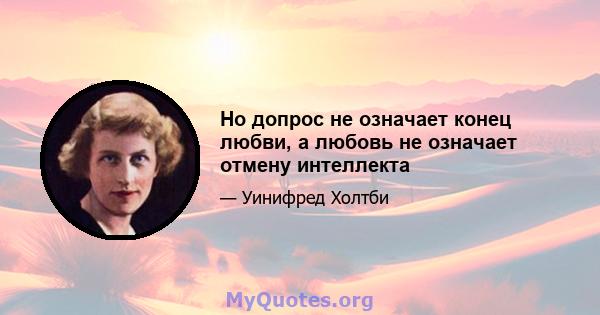 Но допрос не означает конец любви, а любовь не означает отмену интеллекта

— Уинифред Холтби

MyQuotes.org